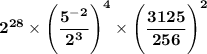 $2^{28} \times \left(\frac{5^{-2}}{2^3}\right)^4 \times \left(\frac{3125}{256}\right)^2$